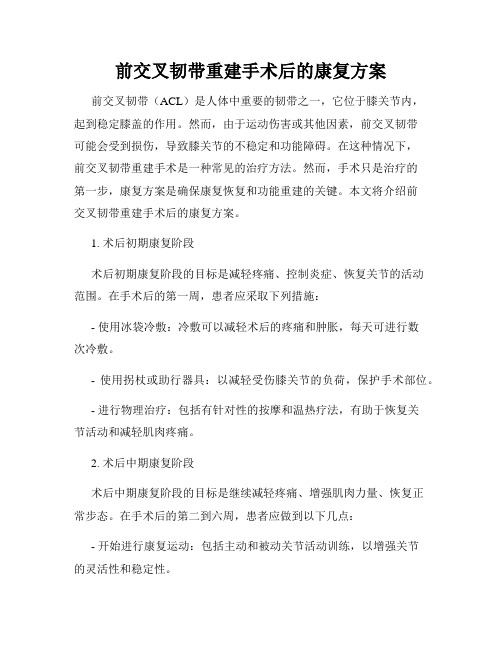 前交叉韧带重建手术后的康复方案

前交叉韧带（ACL）是人体中重要的韧带之一，它位于膝关节内，起到稳定膝盖的作用。然而，由于运动伤害或其他因素，前交叉韧带可能会受到损伤，导致膝关节的不稳定和功能障碍。在这种情况下，前交叉韧带重建手术是一种常见的治疗方法。然而，手术只是治疗的第一步，康复方案是确保康复恢复和功能重建的关键。本文将介绍前交叉韧带重建手术后的康复方案。

1. 术后初期康复阶段

术后初期康复阶段的目标是减轻疼痛、控制炎症、恢复关节的活动范围。在手术后的第一周，患者应采取下列措施：

- 使用冰袋冷敷：冷敷可以减轻术后的疼痛和肿胀，每天可进行数次冷敷。

- 使用拐杖或助行器具：以减轻受伤膝关节的负荷，保护手术部位。

- 进行物理治疗：包括有针对性的按摩和温热疗法，有助于恢复关节活动和减轻肌肉疼痛。

2. 术后中期康复阶段

术后中期康复阶段的目标是继续减轻疼痛、增强肌肉力量、恢复正常步态。在手术后的第二到六周，患者应做到以下几点：

- 开始进行康复运动：包括主动和被动关节活动训练，以增强关节的灵活性和稳定性。